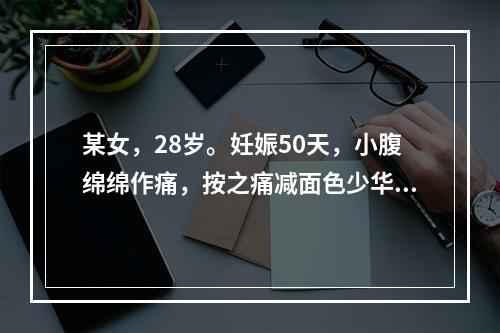 某女，28岁。妊娠50天，小腹绵绵作痛，按之痛减面色少华...